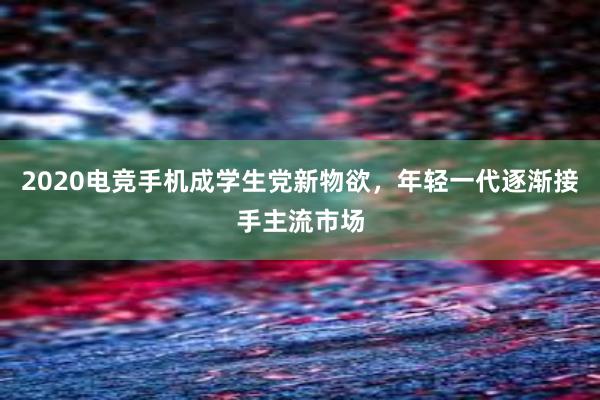 2020电竞手机成学生党新物欲，年轻一代逐渐接手主流市场